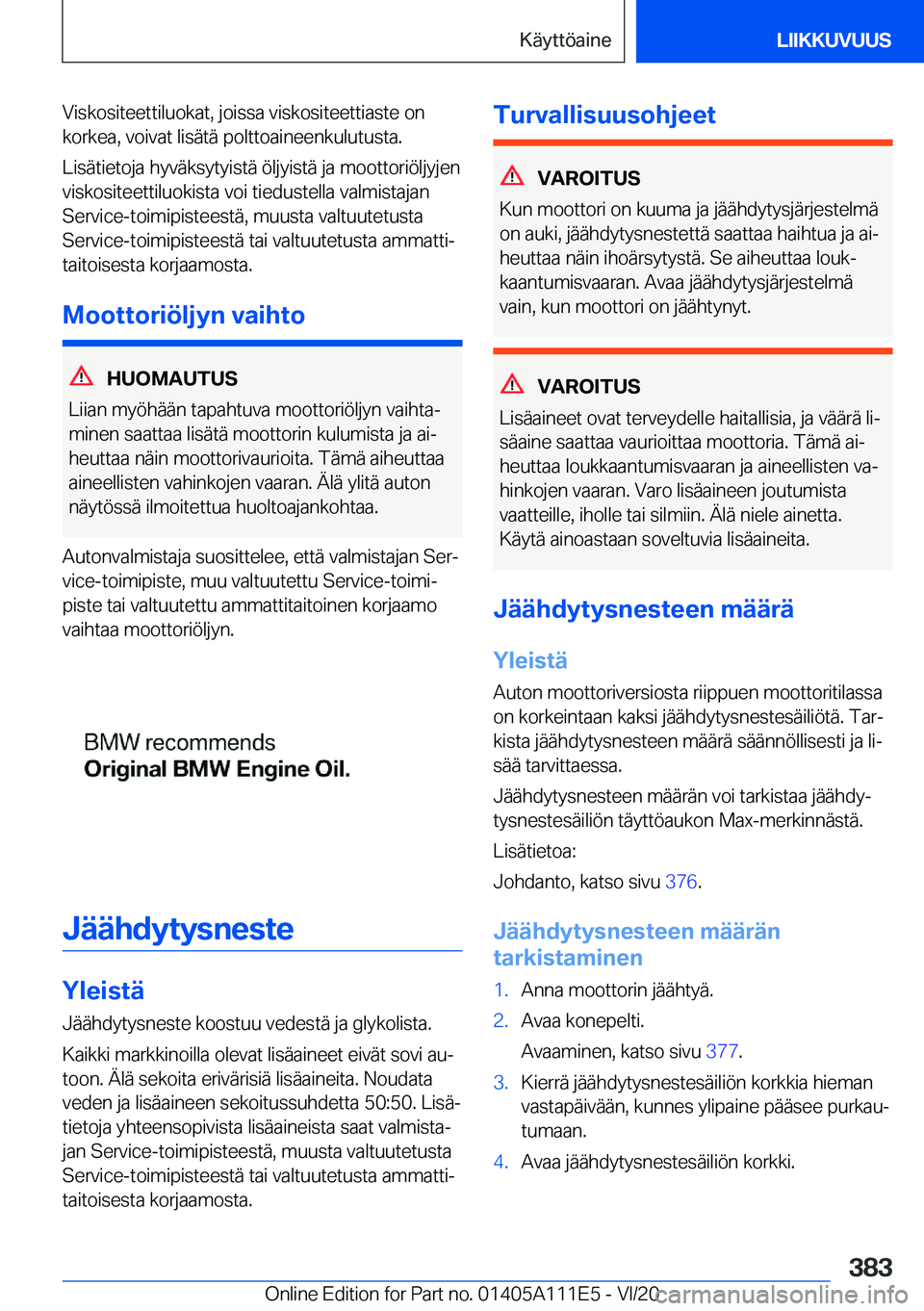 Käyttöaine

LIIKKUVUUS

Viskositeettiluokat, joissa viskositeettiaste on korkea, voivat lisätä polttoaineenkulutusta.

Lisätietoja hyväksytyistä öljyistä ja moottoriöljyjen viskositeettiluokista voi tiedustella valmistajan Service-toimipisteestä, muusta valtuutetusta Service-toimipisteestä tai valtuutetusta ammattitaitoisesta korjaamosta.

Moottoriöljyn vaihto

HUOMAUTUS

Liian myöhään tapahtuva moottoriöljyn vaihtaminen saattaa lisätä moottorin kulumista ja aiheuttaa näin moottorivaurioita. Tämä aiheuttaa aineellisten vahinkojen vaaran. Älä ylitä auton näytössä ilmoitettua huoltoajankohtaa.

Autonvalmistaja suosittelee, että valmistajan Service-toimipiste, muu valtuutettu Service-toimipiste tai valtuutettu ammattitaitoinen korjaamo vaihtaa moottoriöljyn.

BMW recommends
Original BMW Engine Oil.

Jäähdytysneste

Yleistä

Jäähdytysneste koostuu vedestä ja glykolista.

Kaikki markkinoilla olevat lisäaineet eivät sovi autoon. Älä sekoita erivärisiä lisäaineita. Noudata veden ja lisäaineen sekoitussuhdetta 50:50. Lisätietoja yhteensopivista lisäaineista saat valmistajan Service-toimipisteestä, muusta valtuutetusta Service-toimipisteestä tai valtuutetusta ammattitaitoisesta korjaamosta.

Turvallisuusohjeet

VAROITUS

Kun moottori on kuuma ja jäähdytysjärjestelmä on auki, jäähdytysnestettä saattaa haihtua ja aiheuttaa näin ihoärsytystä. Se aiheuttaa loukkaantumisvaaran. Avaa jäähdytysjärjestelmä vain, kun moottori on jäähtynyt.

VAROITUS

Lisäaineet ovat terveydelle haitallisia, ja väärä lisäaine saattaa vaurioittaa moottoria. Tämä aiheuttaa loukkaantumisvaaran ja aineellisten vahinkojen vaaran. Varo lisäaineen joutumista vaatteille, iholle tai silmiin. Älä niele ainetta. Käytä ainoastaan soveltuvia lisäaineita.

Jäähdytysnesteen määrä

Yleistä

Auton moottoriversiosta riippuen moottoritilassa on korkeintaan kaksi jäähdytysnestesäiliötä. Tarkista jäähdytysnesteen määrä säännöllisesti ja lisää tarvittaessa.

Jäähdytysnesteen määrän voi tarkistaa jäähdytysnestesäiliön täyttöaukon Max-merkinnästä.

Lisätietoa:

Johdanto, katso sivu 376.

Jäähdytysnesteen määrän tarkistaminen

1. Anna moottorin jäähtyä.
2. Avaa konepelti.
Avaaminen, katso sivu 377.
3. Kierrä jäähdytysnestesäiliön korkkia hieman vastapäivään, kunnes ylipaine pääsee purkautumaan.
4. Avaa jäähdytysnestesäiliön korkki.

383

Online Edition for Part no. 01405A111E5 - VI/20 carmanualsonline.info